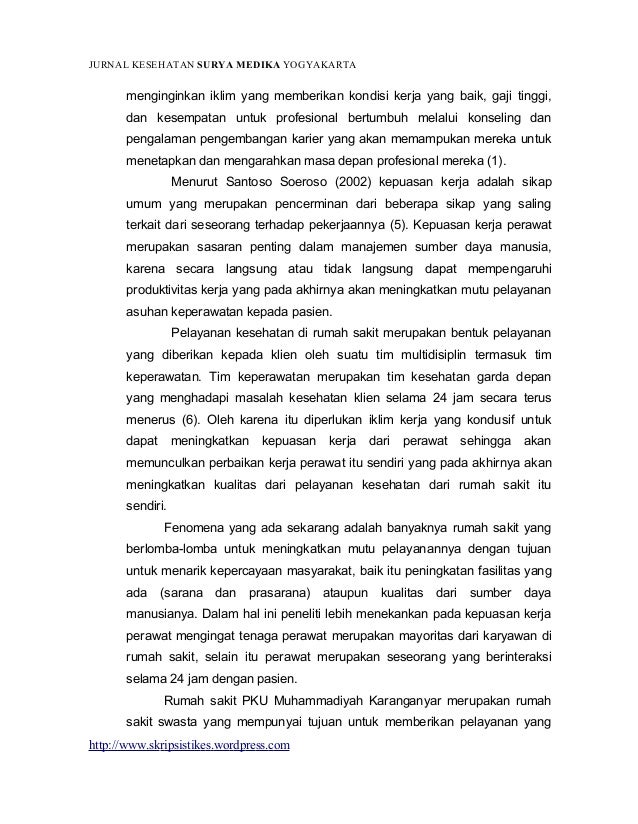 JURNAL KESEHATAN SURYA MEDIKA YOGYAKARTA

menginginkan iklim yang memberikan kondisi kerja yang baik, gaji tinggi, dan kesempatan untuk profesional bertumbuh melalui konseling dan pengalaman pengembangan karier yang akan memampukan mereka untuk menetapkan dan mengarahkan masa depan profesional mereka (1).

Menurut Santoso Soeroso (2002) kepuasan kerja adalah sikap umum yang merupakan pencerminan dari beberapa sikap yang saling terkait dari seseorang terhadap pekerjaannya (5). Kepuasan kerja perawat merupakan sasaran penting dalam manajemen sumber daya manusia, karena secara langsung atau tidak langsung dapat mempengaruhi produktivitas kerja yang pada akhirnya akan meningkatkan mutu pelayanan asuhan keperawatan kepada pasien.

Pelayanan kesehatan di rumah sakit merupakan bentuk pelayanan yang diberikan kepada klien oleh suatu tim multidisiplin termasuk tim keperawatan. Tim keperawatan merupakan tim kesehatan garda depan yang menghadapi masalah kesehatan klien selama 24 jam secara terus menerus (6). Oleh karena itu diperlukan iklim kerja yang kondusif untuk dapat meningkatkan kepuasan kerja dari perawat sehingga akan memunculkan perbaikan kerja perawat itu sendiri yang pada akhirnya akan meningkatkan kualitas dari pelayanan kesehatan dari rumah sakit itu sendiri.

Fenomena yang ada sekarang adalah banyaknya rumah sakit yang berlomba-lomba untuk meningkatkan mutu pelayanannya dengan tujuan untuk menarik kepercayaan masyarakat, baik itu peningkatan fasilitas yang ada (sarana dan prasarana) ataupun kualitas dari sumber daya manusianya. Dalam hal ini peneliti lebih menekankan pada kepuasan kerja perawat mengingat tenaga perawat merupakan mayoritas dari karyawan di rumah sakit, selain itu perawat merupakan seseorang yang berinteraksi selama 24 jam dengan pasien.

Rumah sakit PKU Muhammadiyah Karanganyar merupakan rumah sakit swasta yang mempunyai tujuan untuk memberikan pelayanan yang

http://www.skripsistikes.wordpress.com